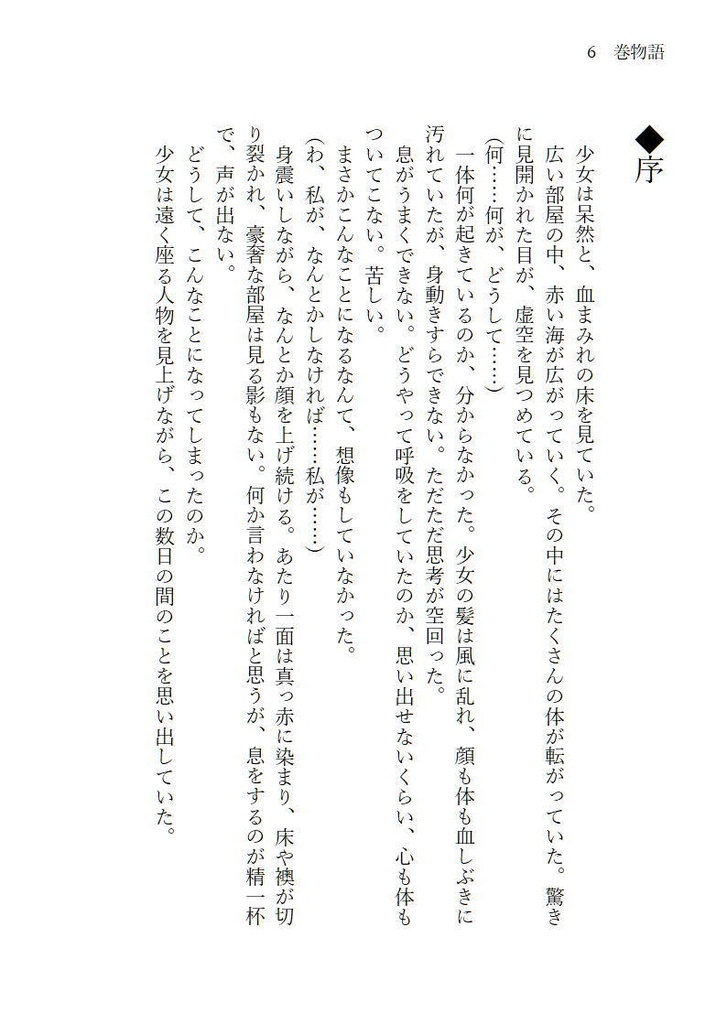 6　巻物語

◆序

少女は呆然と、血まみれの床を見ていた。

広い部屋の中、赤い海が広がっていく。その中にはたくさんの体が転がっていた。驚きに見開かれた目が、虚空を見つめている。

（何……何が、どうして……）

一体何が起きているのか、分からなかった。少女の髪は風に乱れ、顔も体も血しぶきに汚れていたが、身動きすらできない。ただただ思考が空回った。

息がうまくできない。どうやって呼吸をしていたのか、思い出せないくらい、心も体もついてこない。苦しい。

まさかこんなことになるなんて、想像もしていなかった。

（わ、私が、なんとかしなければ……私が……）

身震いしながら、なんとか顔を上げ続ける。あたり一面は真っ赤に染まり、床や襖が切り裂かれ、豪奢な部屋は見る影もない。何か言わなければと思うが、息をするのが精一杯で、声が出ない。

どうして、こんなことになってしまったのか。

少女は遠く座る人物を見上げながら、この数日の間のことを思い出していた。